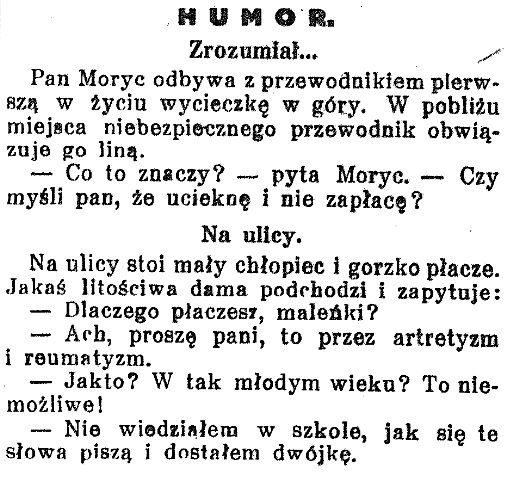 HUMOR.

Zrozumiał...

Pan Moryc odbywa z przewodnikiem pierwszą w życiu wycieczkę w góry. W pobliżu miejsca niebezpiecznego przewodnik obwiązuje go liną.

— Co to znaczy? — pyta Moryc. — Czy myśli pan, że ucieknę i nie zapłacę?

Na ulicy.

Na ulicy stoi mały chłopiec i gorzko płacze. Jakaś litościwa dama podchodzi i zapytuje:

— Dlaczego płaczesz, maleńki?

— Ach, proszę pani, to przez artretyzm i reumatyzm.

— Jakto? W tak młodym wieku? To niemożliwe!

— Nie wiedziałem w szkole, jak się te słowa piszą i dostałem dwójkę.